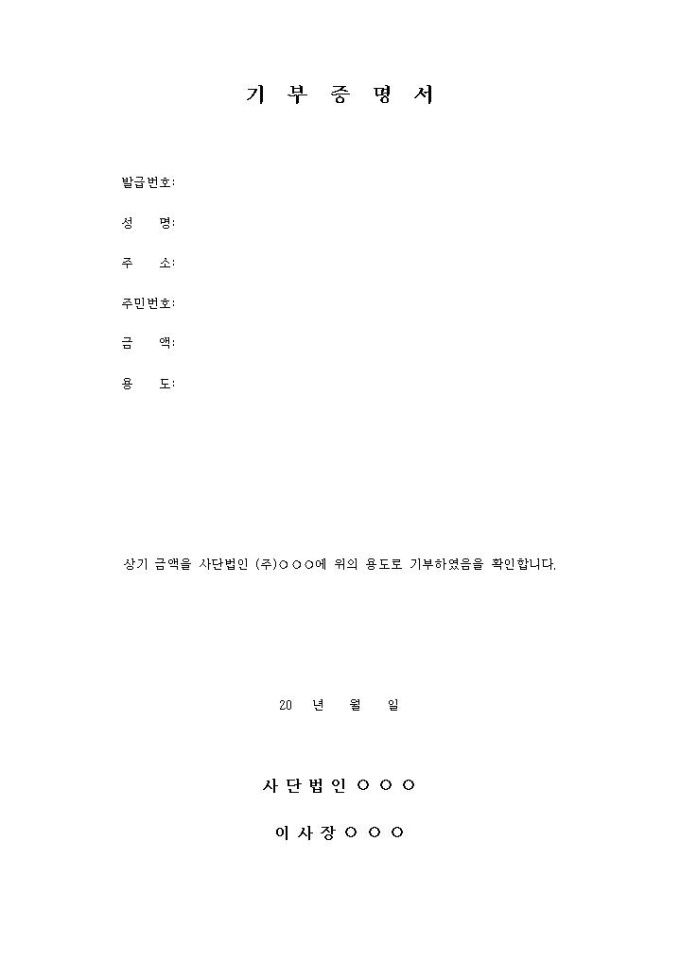 기 부 증 명 서

발급번호:

성 명:

주 소:

주민번호:

금 액:

용 도:

상기 금액을 사단법인 (주)○○○에 위의 용도로 기부하였음을 확인합니다.

20 년 월 일

사 단 법 인 ○ ○ ○

이 사 장 ○ ○ ○